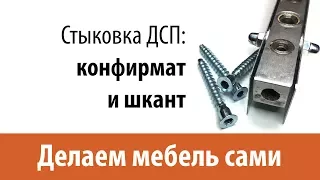 Стыковка ДСП:
конфирмат
и шкант

Делаем мебель сами